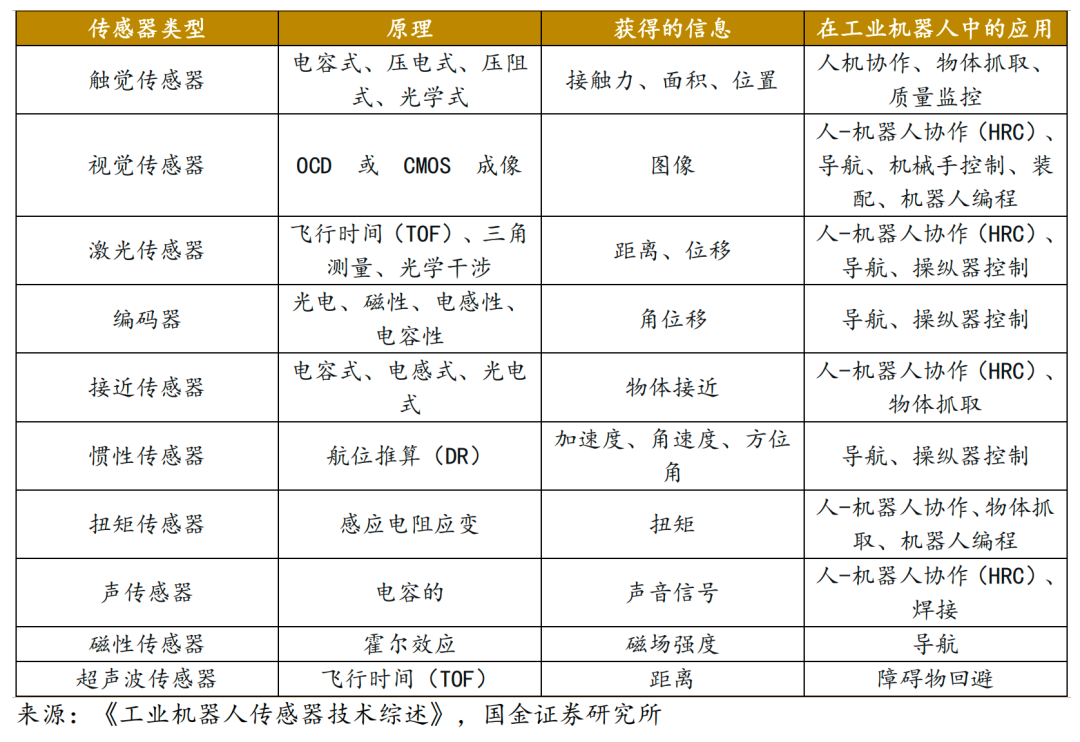 | 传感器类型 | 原理 | 获得的信息 | 在工业机器人中的应用 |
|---|---|---|---|
| 触觉传感器 | 电容式、压电式、压阻式、光学式 | 接触力、面积、位置 | 人机协作、物体抓取、质量监控 |
| 视觉传感器 | OCD 或 CMOS 成像 | 图像 | 人-机器人协作（HRC）、导航、机械手控制、装配、机器人编程 |
| 激光传感器 | 飞行时间（TOF）、三角测量、光学干涉 | 距离、位移 | 人-机器人协作（HRC）、导航、操纵器控制 |
| 编码器 | 光电、磁性、电感性、电容性 | 角位移 | 导航、操纵器控制 |
| 接近传感器 | 电容式、电感式、光电式 | 物体接近 | 人-机器人协作（HRC）、物体抓取 |
| 惯性传感器 | 航位推算（DR） | 加速度、角速度、方位角 | 导航、操纵器控制 |
| 扭矩传感器 | 感应电阻应变 | 扭矩 | 人-机器人协作、物体抓取、机器人编程 |
| 声传感器 | 电容的 | 声音信号 | 人-机器人协作（HRC）、焊接 |
| 磁性传感器 | 霍尔效应 | 磁场强度 | 导航 |
| 超声波传感器 | 飞行时间（TOF） | 距离 | 障碍物回避 |

来源：《工业机器人传感器技术综述》，国金证券研究所